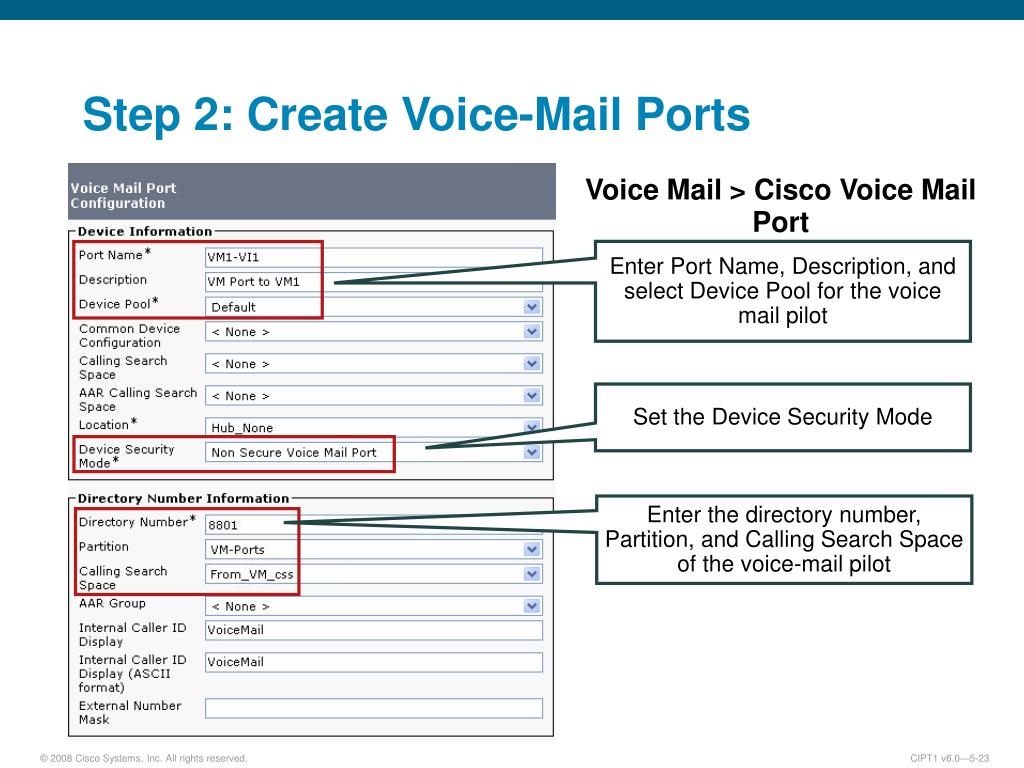 Step 2: Create Voice-Mail Ports

Voice Mail Port Configuration

Device Information

Port Name* VM1-VI1

Description VM Port to VM1

Device Pool* Default

Common Device Configuration < None >

Calling Search Space < None >

AAR Calling Search Space < None >

Location* Hub_None

Device Security Mode* Non Secure Voice Mail Port

Directory Number Information

Directory Number* 8801

Partition VM-Ports

Calling Search Space From_VM_css

AAR Group < None >

Internal Caller ID Display VoiceMail

Internal Caller ID Display (ASCII format) VoiceMail

External Number Mask

Voice Mail > Cisco Voice Mail Port

Enter Port Name, Description, and select Device Pool for the voice mail pilot

Set the Device Security Mode

Enter the directory number, Partition, and Calling Search Space of the voice-mail pilot

© 2008 Cisco Systems, Inc. All rights reserved.

CIPT1 v6.0—5-23